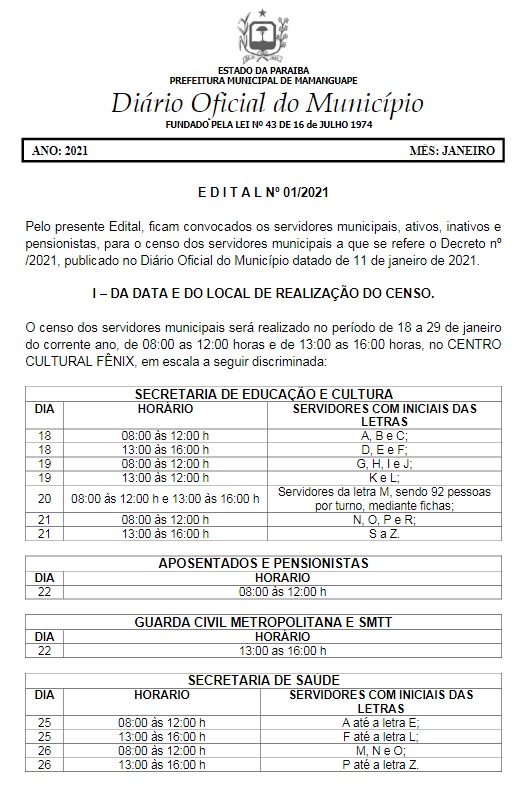 ESTADO DA PARAIBA
PREFEITURA MUNICIPAL DE MAMANGUAPE

Diário Oficial do Município
FUNDADO PELA LEI Nº 43 DE 16 de JULHO 1974

ANO: 2021 MÊS: JANEIRO

E D I T A L Nº 01/2021

Pelo presente Edital, ficam convocados os servidores municipais, ativos, inativos e pensionistas, para o censo dos servidores municipais a que se refere o Decreto nº /2021, publicado no Diário Oficial do Município datado de 11 de janeiro de 2021.

I – DA DATA E DO LOCAL DE REALIZAÇÃO DO CENSO.

O censo dos servidores municipais será realizado no período de 18 a 29 de janeiro do corrente ano, de 08:00 as 12:00 horas e de 13:00 as 16:00 horas, no CENTRO CULTURAL FÊNIX, em escala a seguir discriminada:

SECRETARIA DE EDUCAÇÃO E CULTURA

| DIA | HORÁRIO | SERVIDORES COM INICIAIS DAS LETRAS |
|---|---|---|
| 18 | 08:00 às 12:00 h | A, B e C; |
| 18 | 13:00 às 16:00 h | D, E e F; |
| 19 | 08:00 às 12:00 h | G, H, I e J; |
| 19 | 13:00 às 16:00 h | K e L; |
| 20 | 08:00 às 12:00 h e 13:00 às 16:00 h | Servidores da letra M, sendo 92 pessoas por turno, mediante fichas; |
| 21 | 08:00 às 12:00 h | N, O, P e R; |
| 21 | 13:00 às 16:00 h | S a Z. |

APOSENTADOS E PENSIONISTAS

| DIA | HORARIO |
|---|---|
| 22 | 08:00 às 12:00 h |

GUARDA CIVIL METROPOLITANA E SMTT

| DIA | HORÁRIO |
|---|---|
| 22 | 13:00 as 16:00 h |

SECRETARIA DE SAÚDE

| DIA | HORARIO | SERVIDORES COM INICIAIS DAS LETRAS |
|---|---|---|
| 25 | 08:00 às 12:00 h | A até a letra E; |
| 25 | 13:00 às 16:00 h | F até a letra L; |
| 26 | 08:00 às 12:00 h | M, N e O; |
| 26 | 13:00 às 16:00 h | P até a letra Z. |